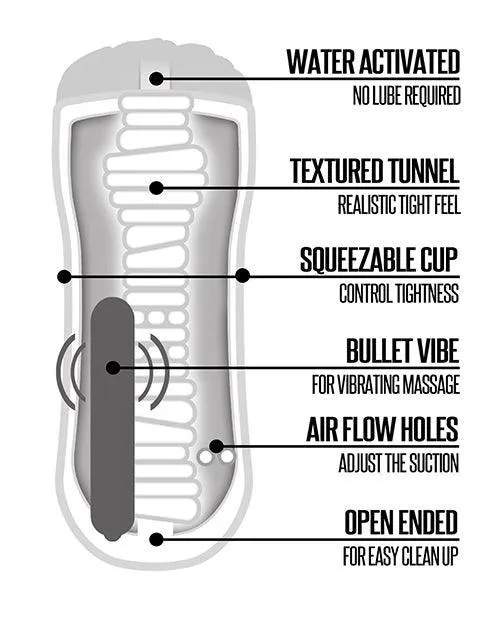 WATER ACTIVATED
NO LUBE REQUIRED

TEXTURED TUNNEL
REALISTIC TIGHT FEEL

SQUEEZABLE CUP
CONTROL TIGHTNESS

BULLET VIBE
FOR VIBRATING MASSAGE

AIR FLOW HOLES
ADJUST THE SUCTION

OPEN ENDED
FOR EASY CLEAN UP